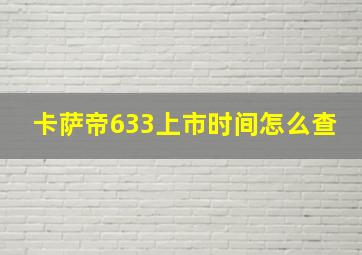 卡萨帝633上市时间怎么查